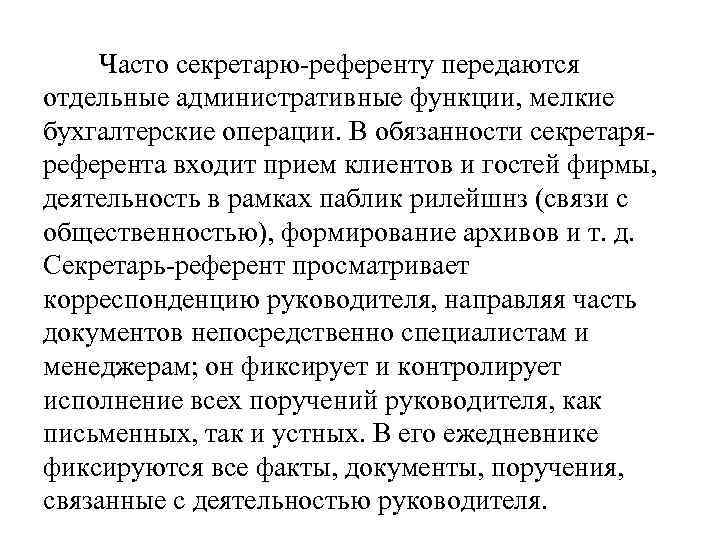 Часто секретарю-референту передаются отдельные административные функции, мелкие бухгалтерские операции. В обязанности секретаря-референта входит прием клиентов и гостей фирмы, деятельность в рамках паблик рилейшнз (связи с общественностью), формирование архивов и т. д. Секретарь-референт просматривает корреспонденцию руководителя, направляя часть документов непосредственно специалистам и менеджерам; он фиксирует и контролирует исполнение всех поручений руководителя, как письменных, так и устных. В его ежедневнике фиксируются все факты, документы, поручения, связанные с деятельностью руководителя.